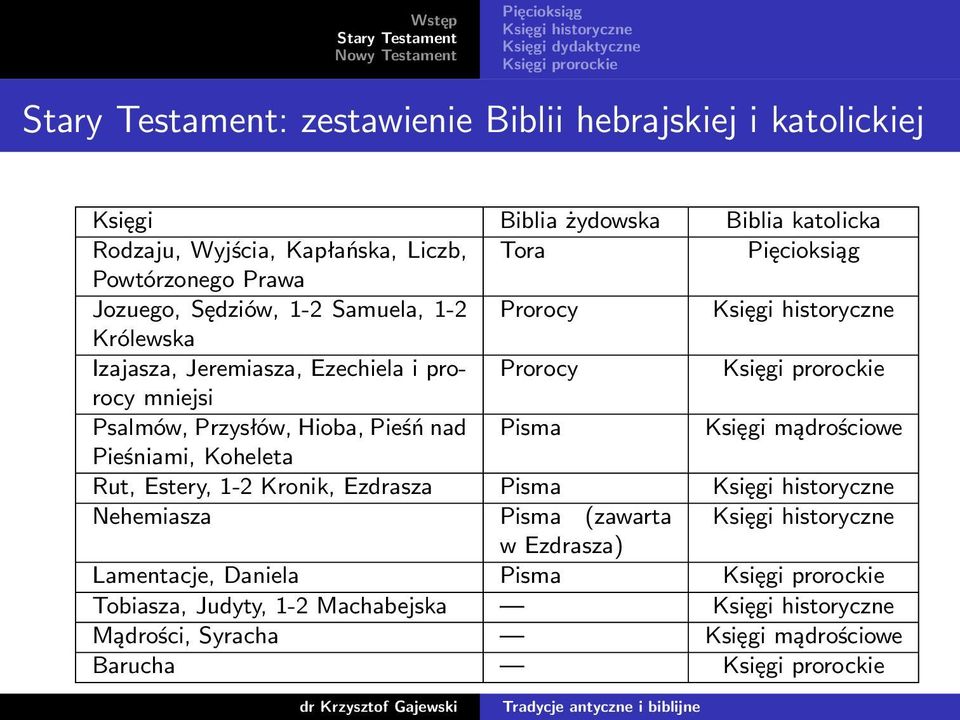 Wstęp
Stary Testament
Nowy Testament

Pięcioksiąg
Księgi historyczne
Księgi dydaktyczne
Księgi prorockie

Stary Testament: zestawienie Biblii hebrajskiej i katolickiej

| Księgi | Biblia żydowska | Biblia katolicka |
|---|---|---|
| Rodzaju, Wyjścia, Kapłańska, Liczb, Powtórzonego Prawa | Tora | Pięcioksiąg |
| Jozuego, Sędziów, 1-2 Samuela, 1-2 Królewska | Prorocy | Księgi historyczne |
| Izajasza, Jeremiasza, Ezechiela i prorocy mniejsi | Prorocy | Księgi prorockie |
| Psalmów, Przysłów, Hioba, Pieśń nad Pieśniami, Koheleta | Pisma | Księgi mądrościowe |
| Rut, Estery, 1-2 Kronik, Ezdrasza | Pisma | Księgi historyczne |
| Nehemiasza | Pisma (zawarta w Ezdrasza) | Księgi historyczne |
| Lamentacje, Daniela | Pisma | Księgi prorockie |
| Tobiasza, Judyty, 1-2 Machabejska | — | Księgi historyczne |
| Mądrości, Syracha | — | Księgi mądrościowe |
| Barucha | — | Księgi prorockie |

dr Krzysztof Gajewski
Tradycje antyczne i biblijne